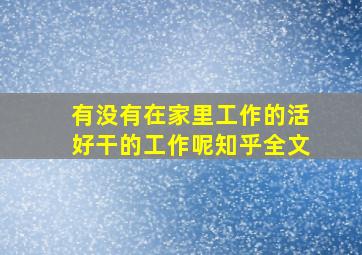 有没有在家里工作的活好干的工作呢知乎全文